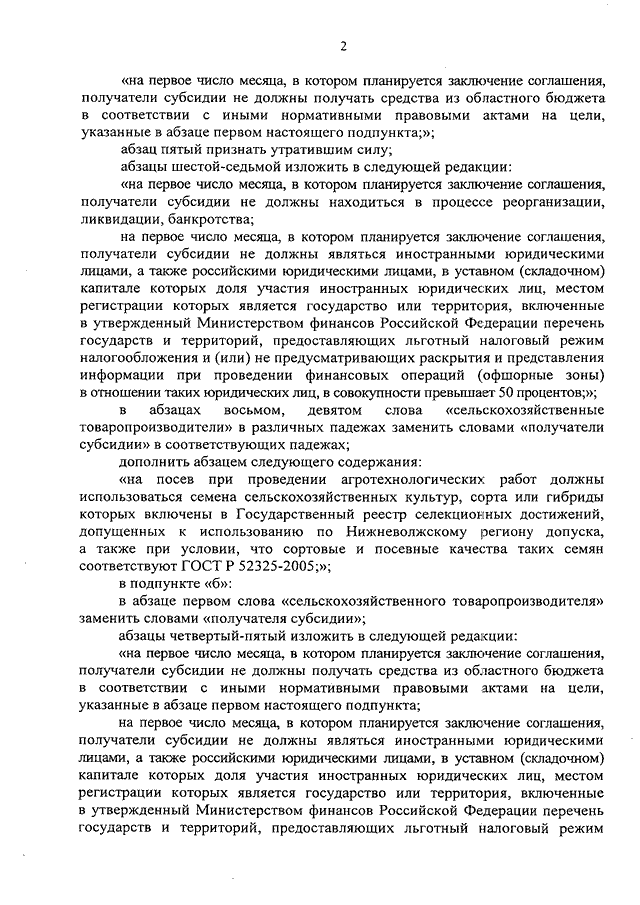 2

«на первое число месяца, в котором планируется заключение соглашения, получатели субсидии не должны получать средства из областного бюджета в соответствии с иными нормативными правовыми актами на цели, указанные в абзаце первом настоящего подпункта;»;

абзац пятый признать утратившим силу;

абзацы шестой-седьмой изложить в следующей редакции:

«на первое число месяца, в котором планируется заключение соглашения, получатели субсидии не должны находиться в процессе реорганизации, ликвидации, банкротства;

на первое число месяца, в котором планируется заключение соглашения, получатели субсидии не должны являться иностранными юридическими лицами, а также российскими юридическими лицами, в уставном (складочном) капитале которых доля участия иностранных юридических лиц, местом регистрации которых является государство или территория, включенные в утвержденный Министерством финансов Российской Федерации перечень государств и территорий, предоставляющих льготный налоговый режим налогообложения и (или) не предусматривающих раскрытия и представления информации при проведении финансовых операций (офшорные зоны) в отношении таких юридических лиц, в совокупности превышает 50 процентов;»;

в абзацах восьмом, девятом слова «сельскохозяйственные товаропроизводители» в различных падежах заменить словами «получатели субсидии» в соответствующих падежах;

дополнить абзацем следующего содержания:

«на посев при проведении агротехнологических работ должны использоваться семена сельскохозяйственных культур, сорта или гибриды которых включены в Государственный реестр селекционных достижений, допущенных к использованию по Нижневолжскому региону допуска, а также при условии, что сортовые и посевные качества таких семян соответствуют ГОСТ Р 52325-2005;»;

в подпункте «б»:

в абзаце первом слова «сельскохозяйственного товаропроизводителя» заменить словами «получателя субсидии»;

абзацы четвертый-пятый изложить в следующей редакции:

«на первое число месяца, в котором планируется заключение соглашения, получатели субсидии не должны получать средства из областного бюджета в соответствии с иными нормативными правовыми актами на цели, указанные в абзаце первом настоящего подпункта;

на первое число месяца, в котором планируется заключение соглашения, получатели субсидии не должны являться иностранными юридическими лицами, а также российскими юридическими лицами, в уставном (складочном) капитале которых доля участия иностранных юридических лиц, местом регистрации которых является государство или территория, включенные в утвержденный Министерством финансов Российской Федерации перечень государств и территорий, предоставляющих льготный налоговый режим